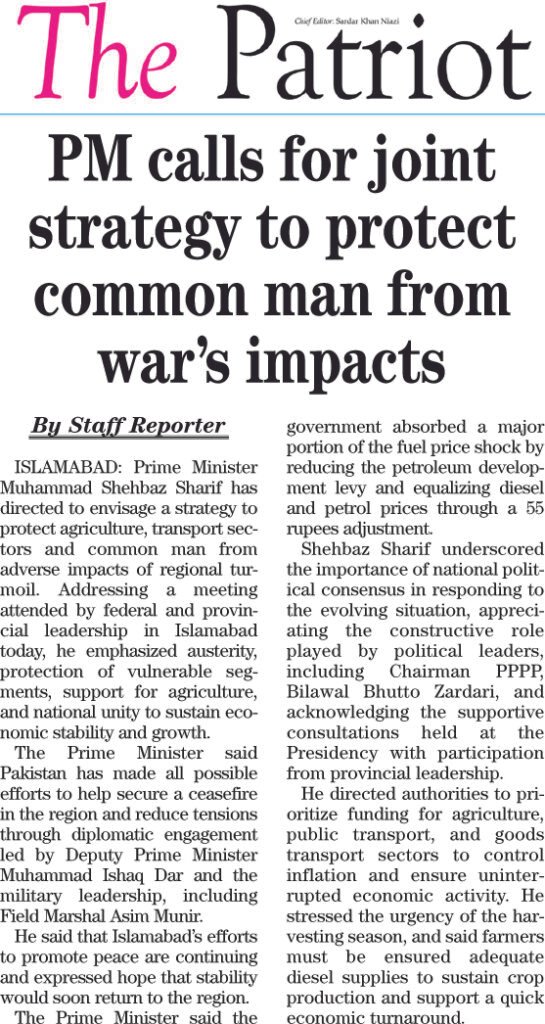 The Patriot

Chief Editor: Sardar Khan Niazi

PM calls for joint strategy to protect common man from war's impacts

By Staff Reporter

ISLAMABAD: Prime Minister Muhammad Shehbaz Sharif has directed to envisage a strategy to protect agriculture, transport sectors and common man from adverse impacts of regional turmoil. Addressing a meeting attended by federal and provincial leadership in Islamabad today, he emphasized austerity, protection of vulnerable segments, support for agriculture, and national unity to sustain economic stability and growth.

The Prime Minister said Pakistan has made all possible efforts to help secure a ceasefire in the region and reduce tensions through diplomatic engagement led by Deputy Prime Minister Muhammad Ishaq Dar and the military leadership, including Field Marshal Asim Munir.

He said that Islamabad's efforts to promote peace are continuing and expressed hope that stability would soon return to the region.

The Prime Minister said the government absorbed a major portion of the fuel price shock by reducing the petroleum development levy and equalizing diesel and petrol prices through a 55 rupees adjustment.

Shehbaz Sharif underscored the importance of national political consensus in responding to the evolving situation, appreciating the constructive role played by political leaders, including Chairman PPPP, Bilawal Bhutto Zardari, and acknowledging the supportive consultations held at the Presidency with participation from provincial leadership.

He directed authorities to prioritize funding for agriculture, public transport, and goods transport sectors to control inflation and ensure uninterrupted economic activity. He stressed the urgency of the harvesting season, and said farmers must be ensured adequate diesel supplies to sustain crop production and support a quick economic turnaround.